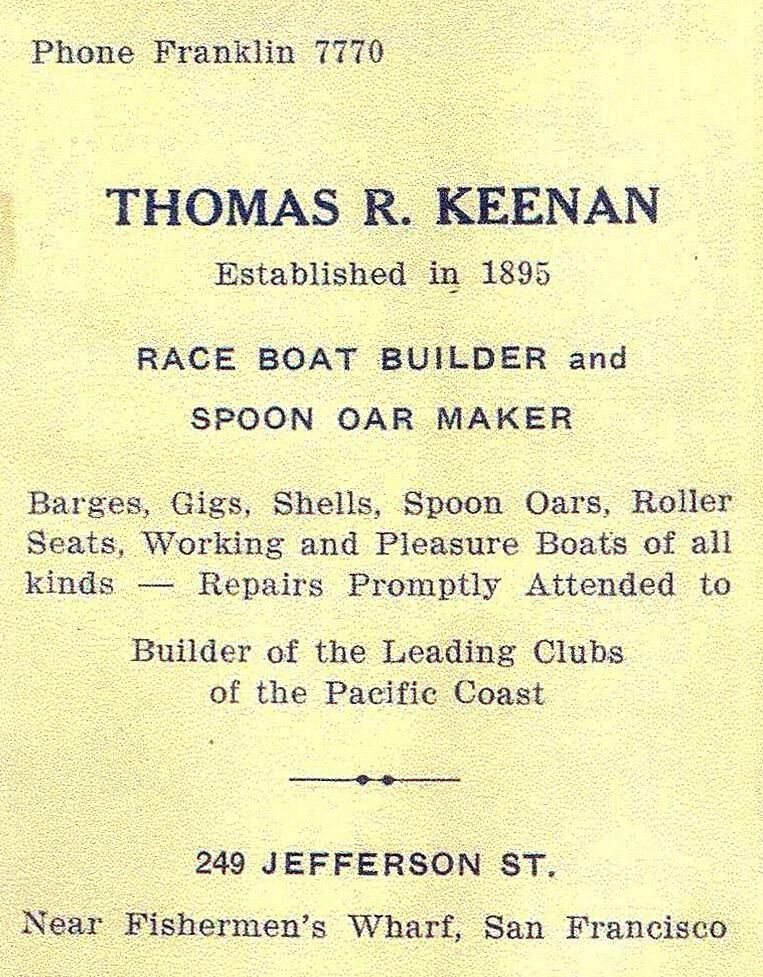 Phone Franklin 7770

THOMAS R. KEENAN

Established in 1895

RACE BOAT BUILDER and

SPOON OAR MAKER

Barges, Gigs, Shells, Spoon Oars, Roller Seats, Working and Pleasure Boats of all kinds — Repairs Promptly Attended to

Builder of the Leading Clubs of the Pacific Coast

249 JEFFERSON ST.

Near Fishermen's Wharf, San Francisco